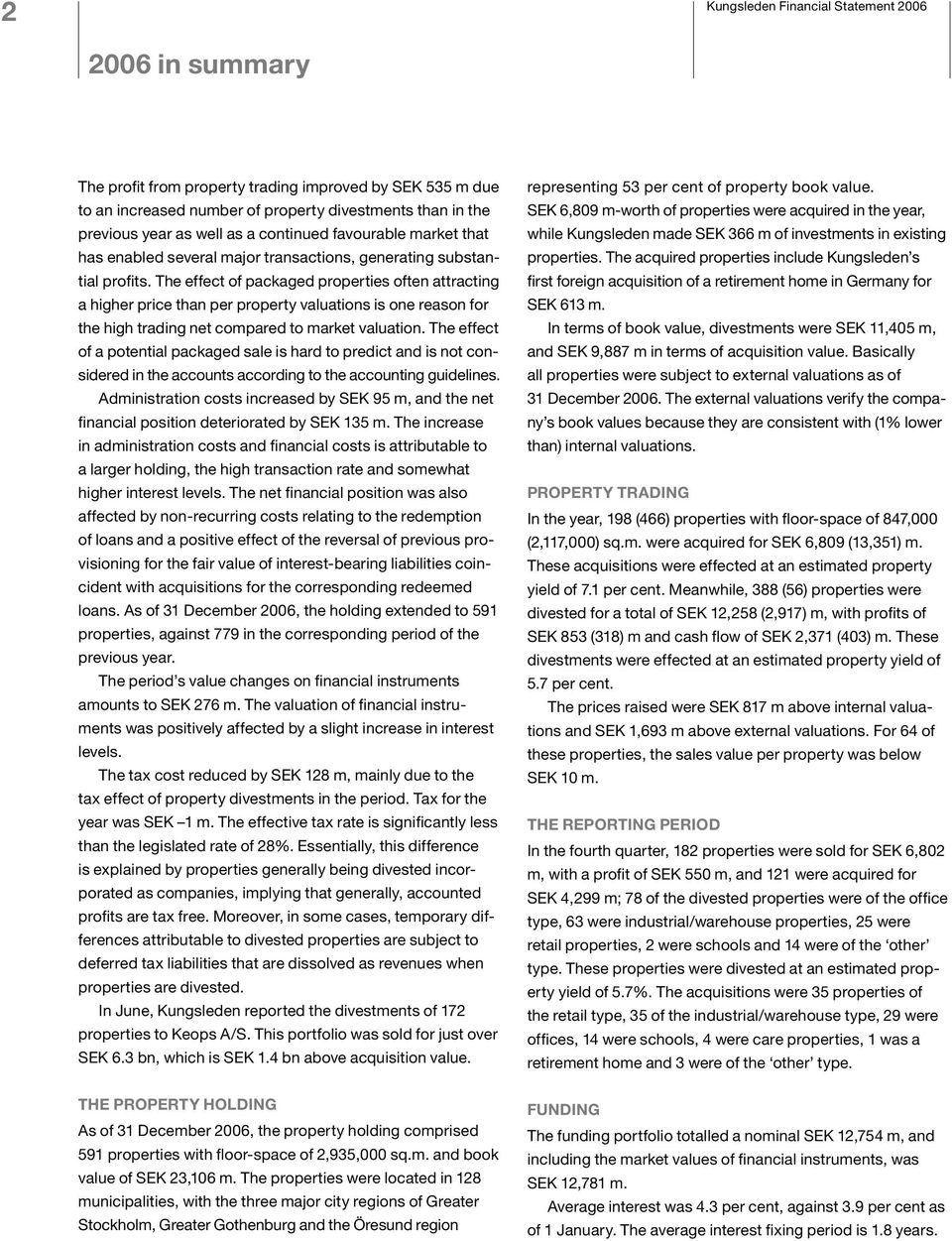 2

Kungsleden Financial Statement 2006

2006 in summary

The profit from property trading improved by SEK 535 m due to an increased number of property divestments than in the previous year as well as a continued favourable market that has enabled several major transactions, generating substantial profits. The effect of packaged properties often attracting a higher price than per property valuations is one reason for the high trading net compared to market valuation. The effect of a potential packaged sale is hard to predict and is not considered in the accounts according to the accounting guidelines.

Administration costs increased by SEK 95 m, and the net financial position deteriorated by SEK 135 m. The increase in administration costs and financial costs is attributable to a larger holding, the high transaction rate and somewhat higher interest levels. The net financial position was also affected by non-recurring costs relating to the redemption of loans and a positive effect of the reversal of previous provisioning for the fair value of interest-bearing liabilities coincident with acquisitions for the corresponding redeemed loans. As of 31 December 2006, the holding extended to 591 properties, against 779 in the corresponding period of the previous year.

The period's value changes on financial instruments amounts to SEK 276 m. The valuation of financial instruments was positively affected by a slight increase in interest levels.

The tax cost reduced by SEK 128 m, mainly due to the tax effect of property divestments in the period. Tax for the year was SEK –1 m. The effective tax rate is significantly less than the legislated rate of 28%. Essentially, this difference is explained by properties generally being divested incorporated as companies, implying that generally, accounted profits are tax free. Moreover, in some cases, temporary differences attributable to divested properties are subject to deferred tax liabilities that are dissolved as revenues when properties are divested.

In June, Kungsleden reported the divestments of 172 properties to Keops A/S. This portfolio was sold for just over SEK 6.3 bn, which is SEK 1.4 bn above acquisition value.

THE PROPERTY HOLDING
As of 31 December 2006, the property holding comprised 591 properties with floor-space of 2,935,000 sq.m. and book value of SEK 23,106 m. The properties were located in 128 municipalities, with the three major city regions of Greater Stockholm, Greater Gothenburg and the Öresund region representing 53 per cent of property book value.

SEK 6,809 m-worth of properties were acquired in the year, while Kungsleden made SEK 366 m of investments in existing properties. The acquired properties include Kungsleden's first foreign acquisition of a retirement home in Germany for SEK 613 m.

In terms of book value, divestments were SEK 11,405 m, and SEK 9,887 m in terms of acquisition value. Basically all properties were subject to external valuations as of 31 December 2006. The external valuations verify the company's book values because they are consistent with (1% lower than) internal valuations.

PROPERTY TRADING
In the year, 198 (466) properties with floor-space of 847,000 (2,117,000) sq.m. were acquired for SEK 6,809 (13,351) m. These acquisitions were effected at an estimated property yield of 7.1 per cent. Meanwhile, 388 (56) properties were divested for a total of SEK 12,258 (2,917) m, with profits of SEK 853 (318) m and cash flow of SEK 2,371 (403) m. These divestments were effected at an estimated property yield of 5.7 per cent.

The prices raised were SEK 817 m above internal valuations and SEK 1,693 m above external valuations. For 64 of these properties, the sales value per property was below SEK 10 m.

THE REPORTING PERIOD
In the fourth quarter, 182 properties were sold for SEK 6,802 m, with a profit of SEK 550 m, and 121 were acquired for SEK 4,299 m; 78 of the divested properties were of the office type, 63 were industrial/warehouse properties, 25 were retail properties, 2 were schools and 14 were of the 'other' type. These properties were divested at an estimated property yield of 5.7%. The acquisitions were 35 properties of the retail type, 35 of the industrial/warehouse type, 29 were offices, 14 were schools, 4 were care properties, 1 was a retirement home and 3 were of the 'other' type.

FUNDING
The funding portfolio totalled a nominal SEK 12,754 m, and including the market values of financial instruments, was SEK 12,781 m.

Average interest was 4.3 per cent, against 3.9 per cent as of 1 January. The average interest fixing period is 1.8 years.